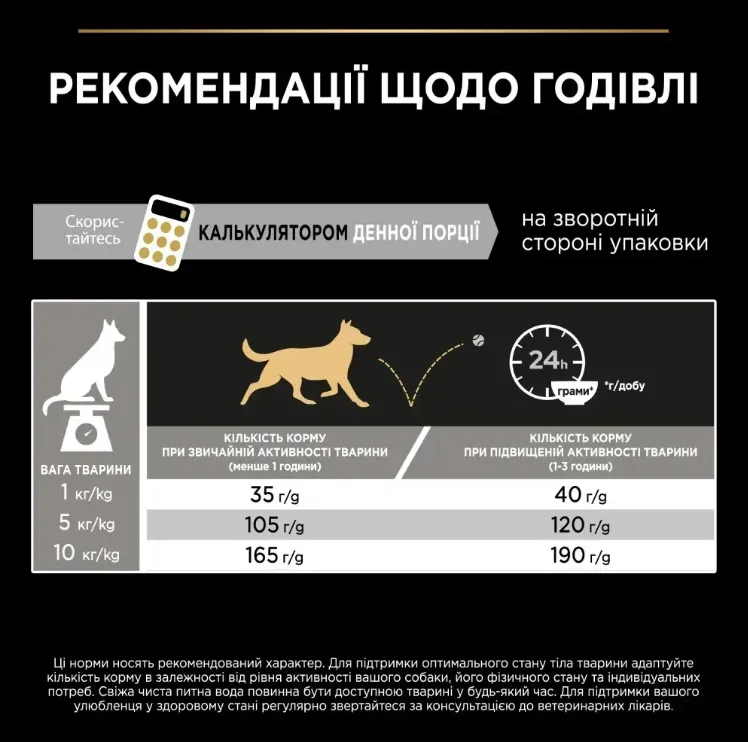 РЕКОМЕНДАЦІЇ ЩОДО ГОДІВЛІ

Скористайтесь КАЛЬКУЛЯТОРОМ ДЕННОЇ ПОРЦІЇ на зворотній стороні упаковки

24h
грами*
*г/добу

| ВАГА ТВАРИНИ | КІЛЬКІСТЬ КОРМУ ПРИ ЗВИЧАЙНІЙ АКТИВНОСТІ ТВАРИНИ (менше 1 години) | КІЛЬКІСТЬ КОРМУ ПРИ ПІДВИЩЕНІЙ АКТИВНОСТІ ТВАРИНИ (1-3 години) |
|---|---|---|
| 1 кг/kg | 35 г/g | 40 г/g |
| 5 кг/kg | 105 г/g | 120 г/g |
| 10 кг/kg | 165 г/g | 190 г/g |

Ці норми носять рекомендований характер. Для підтримки оптимального стану тіла тварини адаптуйте кількість корму в залежності від рівня активності вашого собаки, його фізичного стану та індивідуальних потреб. Свіжа чиста питна вода повинна бути доступною тварині у будь-який час. Для підтримки вашого улюбленця у здоровому стані регулярно звертайтеся за консультацією до ветеринарних лікарів.